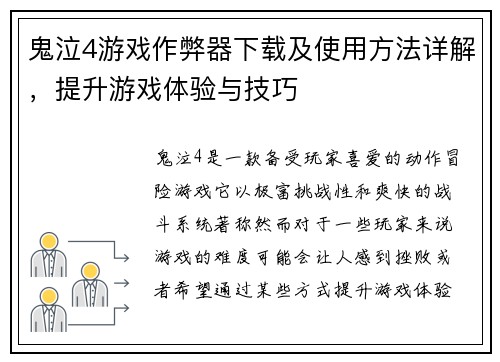 鬼泣4游戏作弊器下载及使用方法详解，提升游戏体验与技巧

鬼泣4是一款备受玩家喜爱的动作冒险游戏它以极富挑战性和爽快的战斗系统著称然而对于一些玩家来说游戏的难度可能会让人感到挫败或者希望通过某些方式提升游戏体验